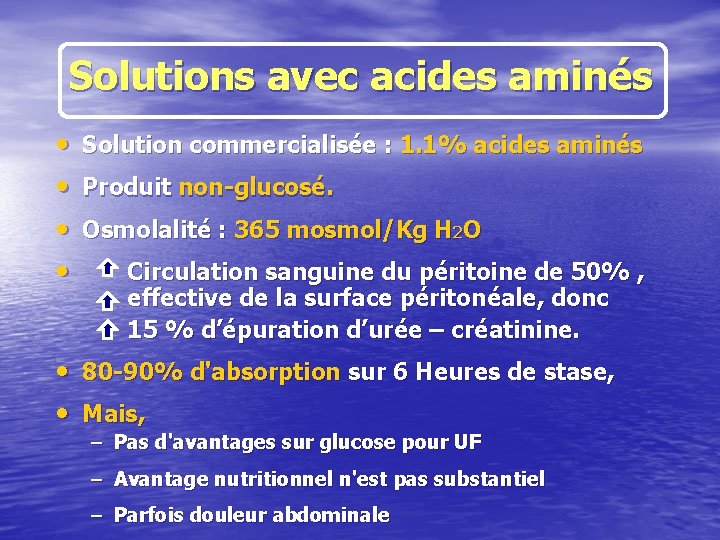 Solutions avec acides aminés

• Solution commercialisée : 1.1% acides aminés

• Produit non-glucosé.

• Osmolalité : 365 mosmol/Kg $H_2O$

• ⇧ Circulation sanguine du péritoine de 50% ,
⇧ effective de la surface péritonéale, donc
⇧ 15 % d'épuration d'urée – créatinine.

• 80-90% d'absorption sur 6 Heures de stase,

• Mais,
– Pas d'avantages sur glucose pour UF
– Avantage nutritionnel n'est pas substantiel
– Parfois douleur abdominale